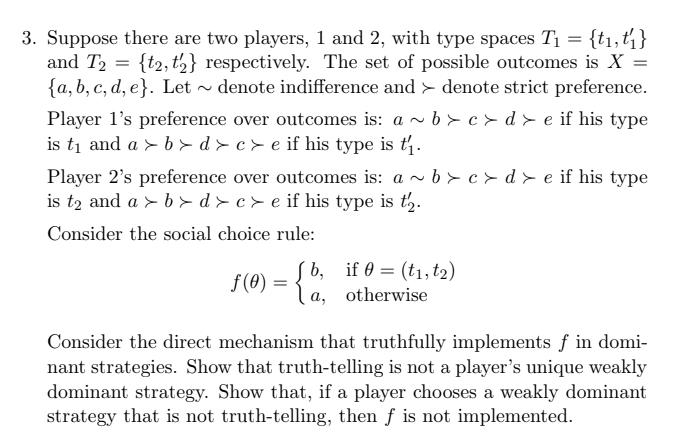 3. Suppose there are two players, 1 and 2, with type spaces $T_1 = \{t_1, t_1'\}$ and $T_2 = \{t_2, t_2'\}$ respectively. The set of possible outcomes is $X = \{a, b, c, d, e\}$. Let $\sim$ denote indifference and $\succ$ denote strict preference.

Player 1's preference over outcomes is: $a \sim b \succ c \succ d \succ e$ if his type is $t_1$ and $a \succ b \succ d \succ c \succ e$ if his type is $t_1'$.

Player 2's preference over outcomes is: $a \sim b \succ c \succ d \succ e$ if his type is $t_2$ and $a \succ b \succ d \succ c \succ e$ if his type is $t_2'$.

Consider the social choice rule:

$$f(\theta) = \begin{cases} b, & \text{if } \theta = (t_1, t_2) \\ a, & \text{otherwise} \end{cases}$$

Consider the direct mechanism that truthfully implements $f$ in dominant strategies. Show that truth-telling is not a player's unique weakly dominant strategy. Show that, if a player chooses a weakly dominant strategy that is not truth-telling, then $f$ is not implemented.